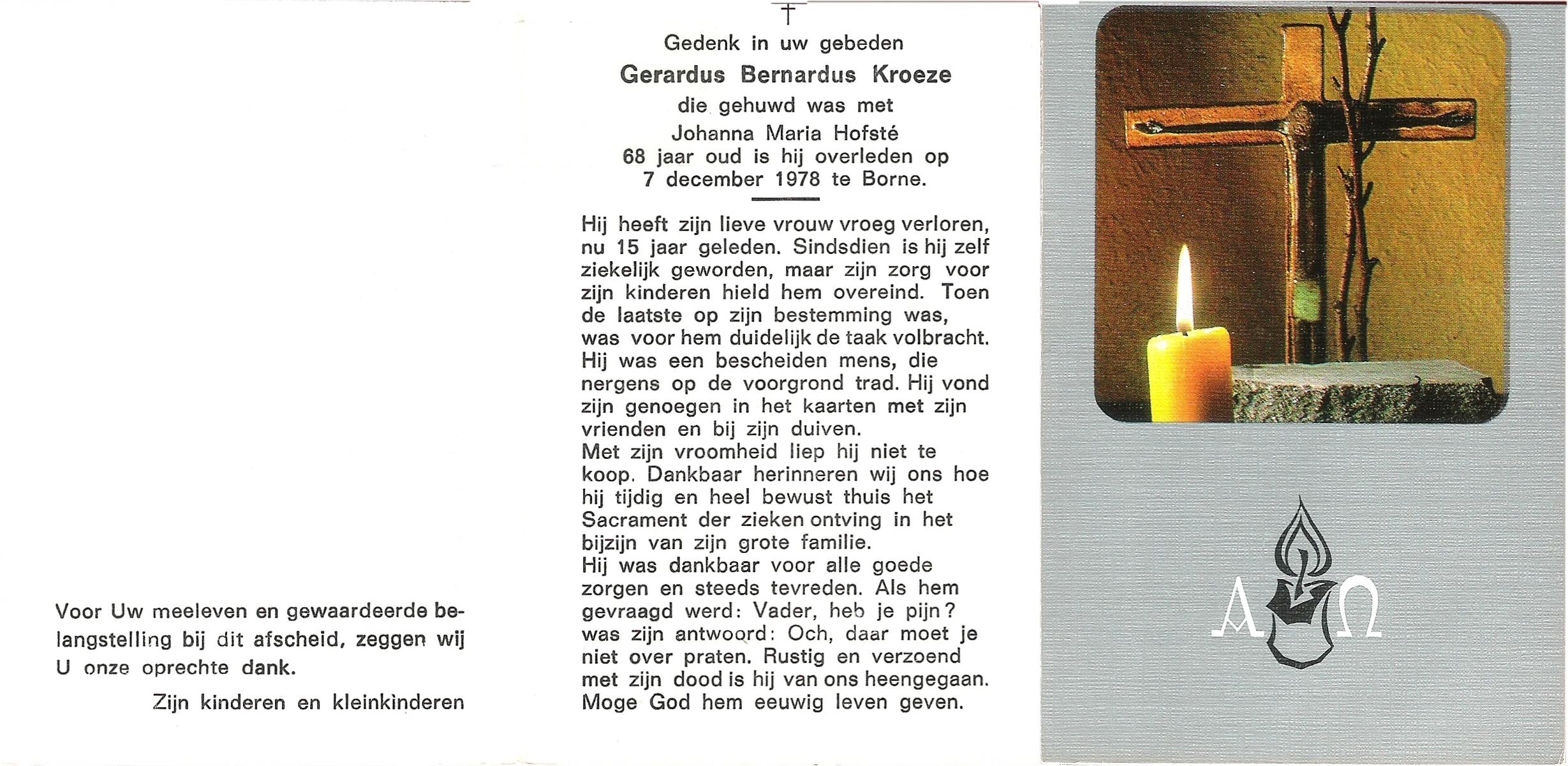 Voor Uw meeleven en gewaardeerde belangstelling bij dit afscheid, zeggen wij U onze oprechte dank.

Zijn kinderen en kleinkinderen

†

Gedenk in uw gebeden
Gerardus Bernardus Kroeze
die gehuwd was met
Johanna Maria Hofsté
68 jaar oud is hij overleden op
7 december 1978 te Borne.

Hij heeft zijn lieve vrouw vroeg verloren, nu 15 jaar geleden. Sindsdien is hij zelf ziekelijk geworden, maar zijn zorg voor zijn kinderen hield hem overeind. Toen de laatste op zijn bestemming was, was voor hem duidelijk de taak volbracht. Hij was een bescheiden mens, die nergens op de voorgrond trad. Hij vond zijn genoegen in het kaarten met zijn vrienden en bij zijn duiven.
Met zijn vroomheid liep hij niet te koop. Dankbaar herinneren wij ons hoe hij tijdig en heel bewust thuis het Sacrament der zieken ontving in het bijzijn van zijn grote familie.
Hij was dankbaar voor alle goede zorgen en steeds tevreden. Als hem gevraagd werd: Vader, heb je pijn? was zijn antwoord: Och, daar moet je niet over praten. Rustig en verzoend met zijn dood is hij van ons heengegaan. Moge God hem eeuwig leven geven.

A Ω